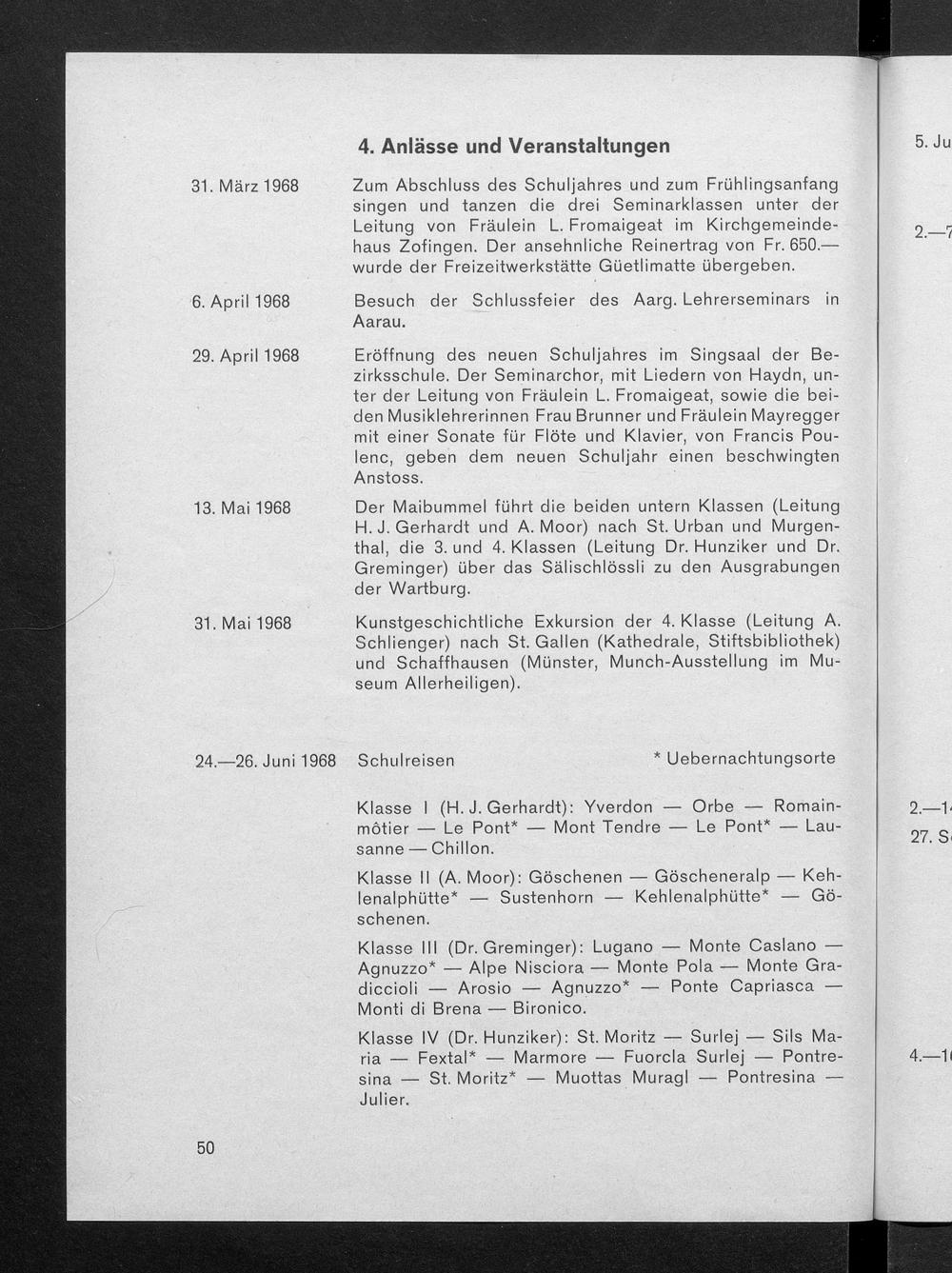 4. Anlässe und Veranstaltungen

31. März 1968

Zum Abschluss des Schuljahres und zum Frühlingsanfang singen und tanzen die drei Seminarklassen unter der Leitung von Fräulein L. Fromaigeat im Kirchgemeindehaus Zofingen. Der ansehnliche Reinertrag von Fr. 650.— wurde der Freizeitwerkstätte Güetlimatte übergeben.

6. April 1968

Besuch der Schlussfeier des Aarg. Lehrerseminars in Aarau.

29. April 1968

Eröffnung des neuen Schuljahres im Singsaal der Bezirksschule. Der Seminarchor, mit Liedern von Haydn, unter der Leitung von Fräulein L. Fromaigeat, sowie die beiden Musiklehrerinnen Frau Brunner und Fräulein Mayregger mit einer Sonate für Flöte und Klavier, von Francis Poulenc, geben dem neuen Schuljahr einen beschwingten Anstoss.

13. Mai 1968

Der Maibummel führt die beiden untern Klassen (Leitung H. J. Gerhardt und A. Moor) nach St. Urban und Murgenthal, die 3. und 4. Klassen (Leitung Dr. Hunziker und Dr. Greminger) über das Sälischlössli zu den Ausgrabungen der Wartburg.

31. Mai 1968

Kunstgeschichtliche Exkursion der 4. Klasse (Leitung A. Schlienger) nach St. Gallen (Kathedrale, Stiftsbibliothek) und Schaffhausen (Münster, Munch-Ausstellung im Museum Allerheiligen).

24.—26. Juni 1968

Schulreisen

* Uebernachtungsorte

Klasse I (H. J. Gerhardt): Yverdon — Orbe — Romainmôtier — Le Pont* — Mont Tendre — Le Pont* — Lausanne — Chillon.

Klasse II (A. Moor): Göschenen — Göscheneralp — Kehlenalphütte* — Sustenhorn — Kehlenalphütte* — Göschenen.

Klasse III (Dr. Greminger): Lugano — Monte Caslano — Agnuzzo* — Alpe Nisciora — Monte Pola — Monte Gradiccioli — Arosio — Agnuzzo* — Ponte Capriasca — Monti di Brena — Bironico.

Klasse IV (Dr. Hunziker): St. Moritz — Surlej — Sils Maria — Fextal* — Marmore — Fuorcla Surlej — Pontresina — St. Moritz* — Muottas Muragl — Pontresina — Julier.

50

5. Ju

2.—7

2.—1

27. S

4.—1